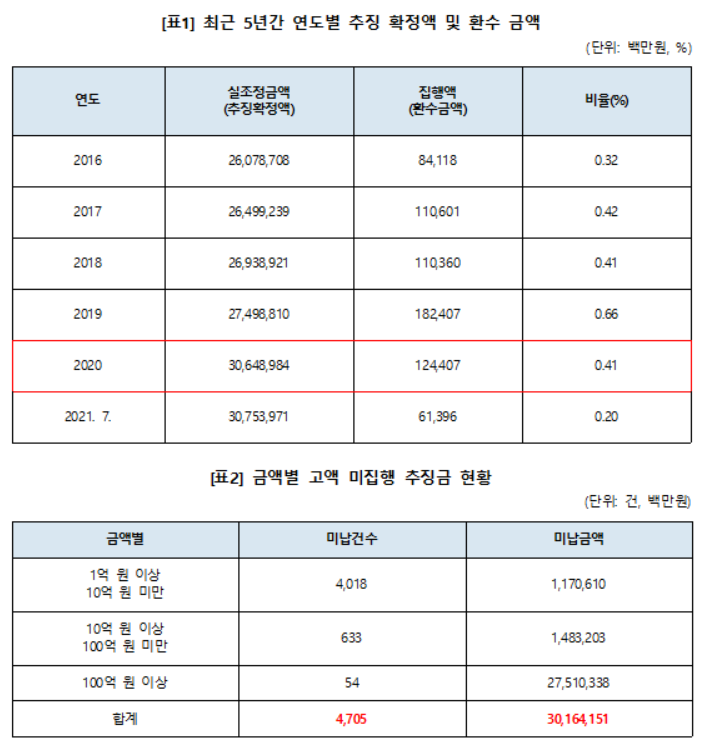 [표1] 최근 5년간 연도별 추징 확정액 및 환수 금액

(단위: 백만원, %)

| 연도 | 실조정금액 (추징확정액) | 집행액 (환수금액) | 비율(%) |
|---|---|---|---|
| 2016 | 26,078,708 | 84,118 | 0.32 |
| 2017 | 26,499,239 | 110,601 | 0.42 |
| 2018 | 26,938,921 | 110,360 | 0.41 |
| 2019 | 27,498,810 | 182,407 | 0.66 |
| 2020 | 30,648,984 | 124,407 | 0.41 |
| 2021. 7. | 30,753,971 | 61,396 | 0.20 |

[표2] 금액별 고액 미집행 추징금 현황

(단위: 건, 백만원)

| 금액별 | 미납건수 | 미납금액 |
|---|---|---|
| 1억 원 이상 10억 원 미만 | 4,018 | 1,170,610 |
| 10억 원 이상 100억 원 미만 | 633 | 1,483,203 |
| 100억 원 이상 | 54 | 27,510,338 |
| 합계 | 4,705 | 30,164,151 |